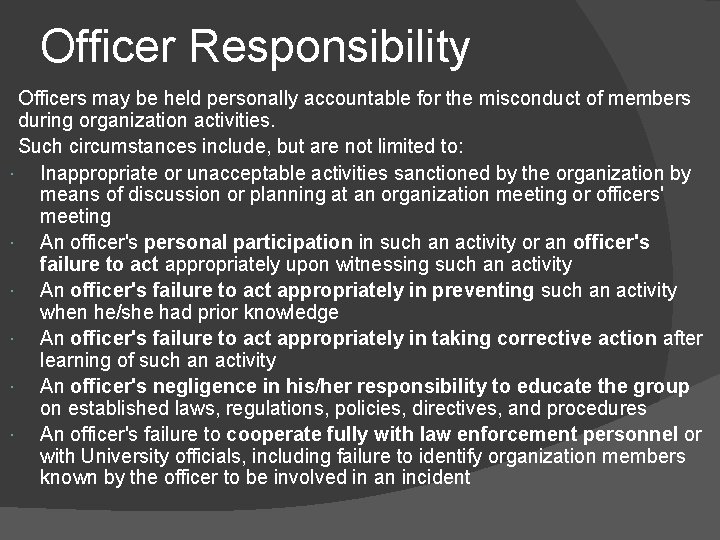 Officer Responsibility

Officers may be held personally accountable for the misconduct of members during organization activities.

Such circumstances include, but are not limited to:

• Inappropriate or unacceptable activities sanctioned by the organization by means of discussion or planning at an organization meeting or officers' meeting
• An officer's personal participation in such an activity or an officer's failure to act appropriately upon witnessing such an activity
• An officer's failure to act appropriately in preventing such an activity when he/she had prior knowledge
• An officer's failure to act appropriately in taking corrective action after learning of such an activity
• An officer's negligence in his/her responsibility to educate the group on established laws, regulations, policies, directives, and procedures
• An officer's failure to cooperate fully with law enforcement personnel or with University officials, including failure to identify organization members known by the officer to be involved in an incident